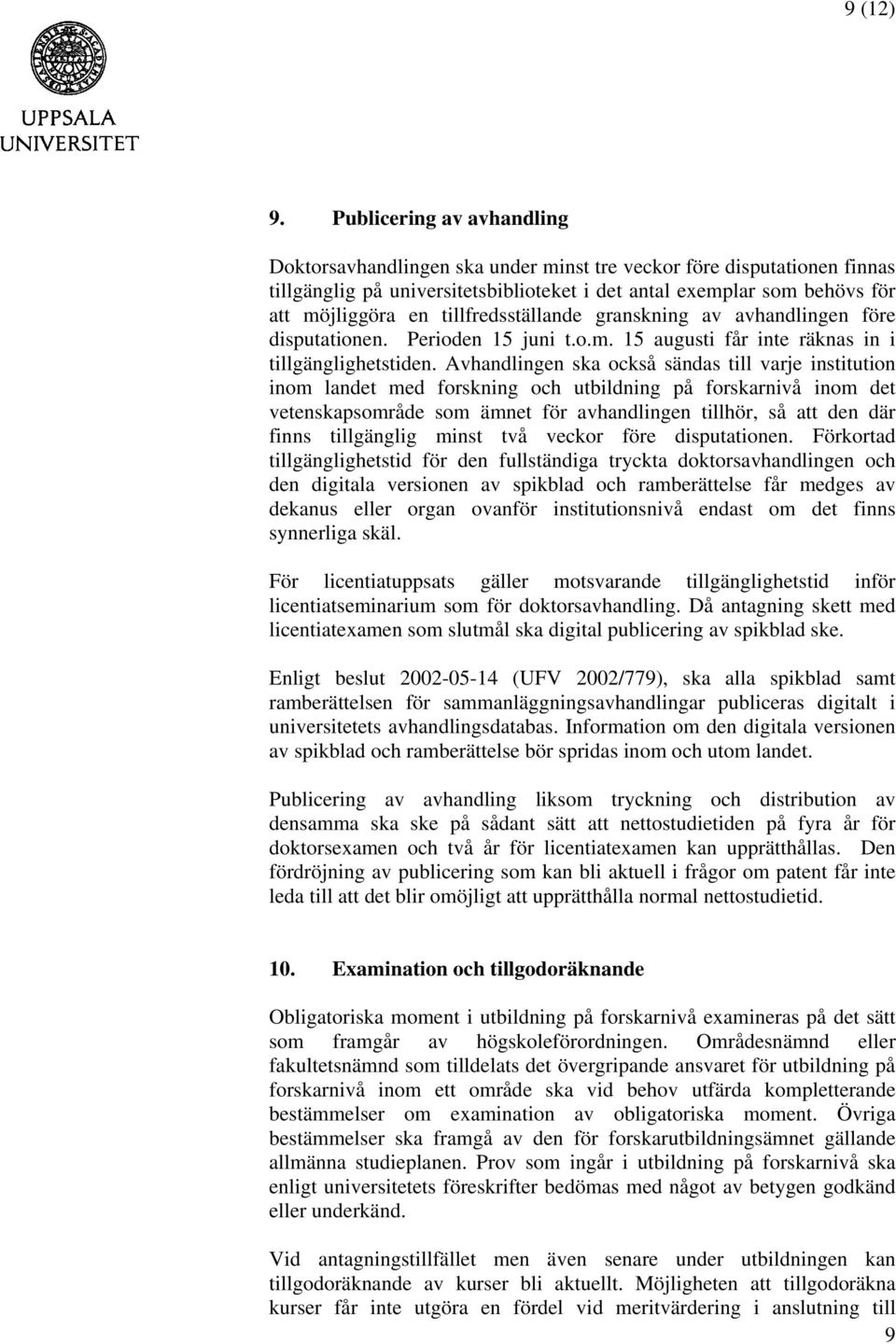 9 (12)

UPPSALA UNIVERSITET

9. Publicering av avhandling

Doktorsavhandlingen ska under minst tre veckor före disputationen finnas tillgänglig på universitetsbiblioteket i det antal exemplar som behövs för att möjliggöra en tillfredsställande granskning av avhandlingen före disputationen. Perioden 15 juni t.o.m. 15 augusti får inte räknas in i tillgänglighetstiden. Avhandlingen ska också sändas till varje institution inom landet med forskning och utbildning på forskarnivå inom det vetenskapsområde som ämnet för avhandlingen tillhör, så att den där finns tillgänglig minst två veckor före disputationen. Förkortad tillgänglighetstid för den fullständiga tryckta doktorsavhandlingen och den digitala versionen av spikblad och ramberättelse får medges av dekanus eller organ ovanför institutionsnivå endast om det finns synnerliga skäl.

För licentiatuppsats gäller motsvarande tillgänglighetstid inför licentiatseminarium som för doktorsavhandling. Då antagning skett med licentiatexamen som slutmål ska digital publicering av spikblad ske.

Enligt beslut 2002-05-14 (UFV 2002/779), ska alla spikblad samt ramberättelsen för sammanläggningsavhandlingar publiceras digitalt i universitetets avhandlingsdatabas. Information om den digitala versionen av spikblad och ramberättelse bör spridas inom och utom landet.

Publicering av avhandling liksom tryckning och distribution av densamma ska ske på sådant sätt att nettostudietiden på fyra år för doktorsexamen och två år för licentiatexamen kan upprätthållas. Den fördröjning av publicering som kan bli aktuell i frågor om patent får inte leda till att det blir omöjligt att upprätthålla normal nettostudietid.

10. Examination och tillgodoräknande

Obligatoriska moment i utbildning på forskarnivå examineras på det sätt som framgår av högskoleförordningen. Områdesnämnd eller fakultetsnämnd som tilldelats det övergripande ansvaret för utbildning på forskarnivå inom ett område ska vid behov utfärda kompletterande bestämmelser om examination av obligatoriska moment. Övriga bestämmelser ska framgå av den för forskarutbildningsämnet gällande allmänna studieplanen. Prov som ingår i utbildning på forskarnivå ska enligt universitetets föreskrifter bedömas med något av betygen godkänd eller underkänd.

Vid antagningstillfället men även senare under utbildningen kan tillgodoräknande av kurser bli aktuellt. Möjligheten att tillgodoräkna kurser får inte utgöra en fördel vid meritvärdering i anslutning till

9